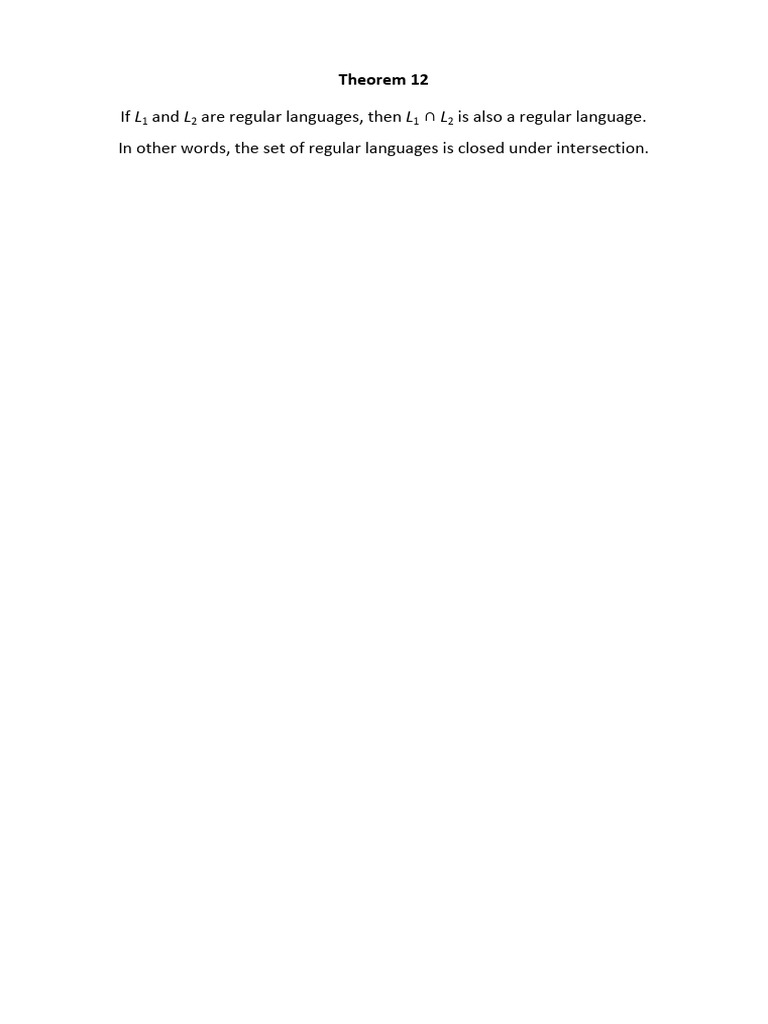 Theorem 12

If $L_1$ and $L_2$ are regular languages, then $L_1 \cap L_2$ is also a regular language.

In other words, the set of regular languages is closed under intersection.